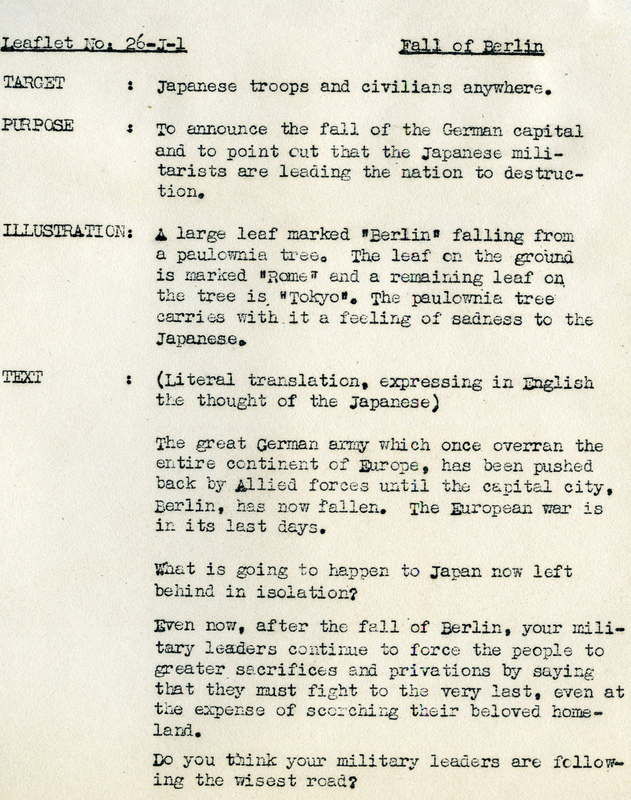 Leaflet No. 26-J-1 Fall of Berlin

TARGET : Japanese troops and civilians anywhere.

PURPOSE : To announce the fall of the German capital and to point out that the Japanese militarists are leading the nation to destruction.

ILLUSTRATION: A large leaf marked "Berlin" falling from a paulownia tree. The leaf on the ground is marked "Rome" and a remaining leaf on the tree is "Tokyo". The paulownia tree carries with it a feeling of sadness to the Japanese.

TEXT : (Literal translation, expressing in English the thought of the Japanese)

The great German army which once overran the entire continent of Europe, has been pushed back by Allied forces until the capital city, Berlin, has now fallen. The European war is in its last days.

What is going to happen to Japan now left behind in isolation?

Even now, after the fall of Berlin, your military leaders continue to force the people to greater sacrifices and privations by saying that they must fight to the very last, even at the expense of scorching their beloved homeland.

Do you think your military leaders are following the wisest road?